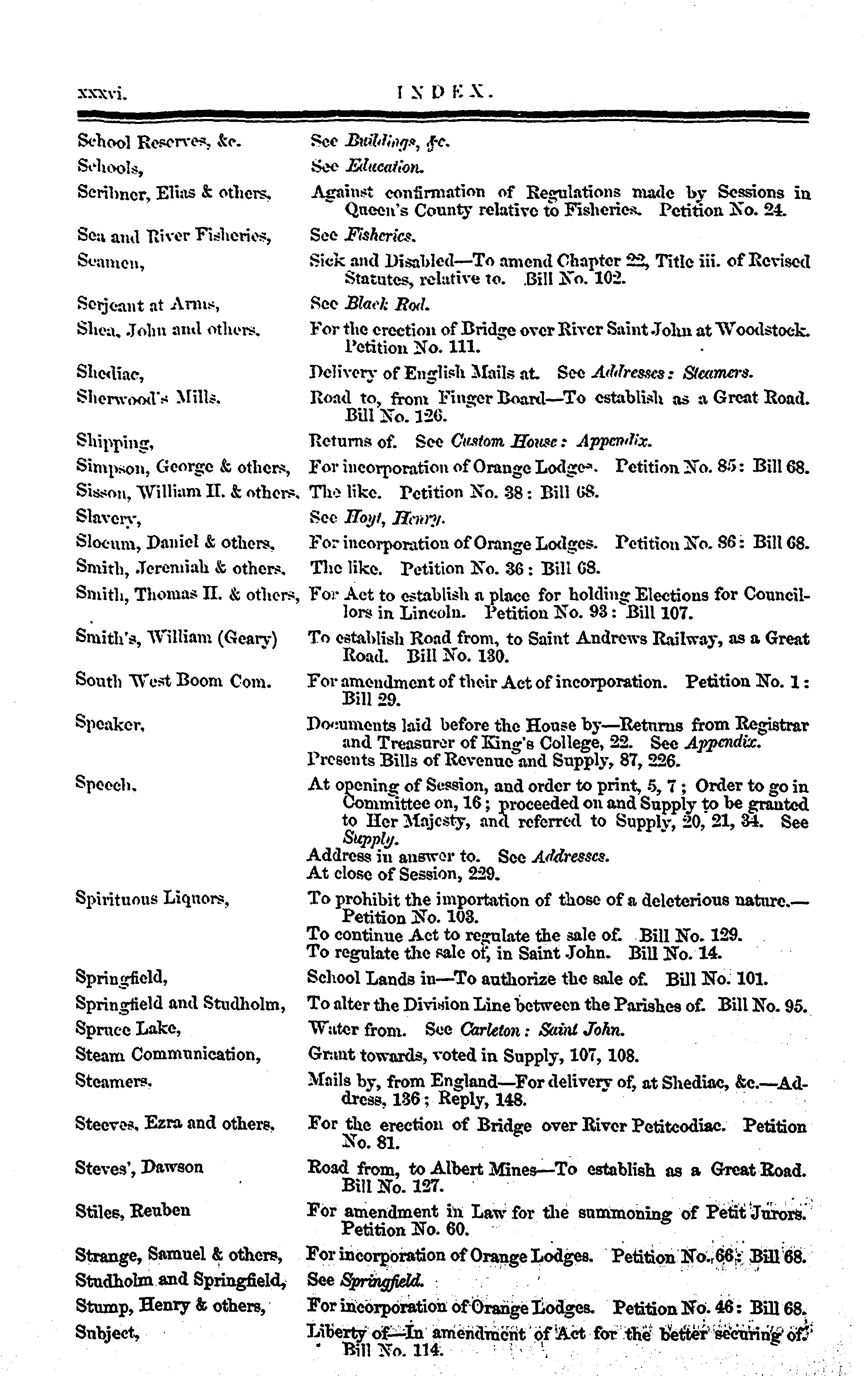 xxxvi. INDEX.

| | |
|---|---|
| School Reserves, &c. | See *Buildings, &c.* |
| Schools, | See *Education.* |
| Scribner, Elias & others, | Against confirmation of Regulations made by Sessions in Queen's County relative to Fisheries. Petition No. 24. |
| Sea and River Fisheries, | See *Fisheries.* |
| Seamen, | Sick and Disabled—To amend Chapter 22, Title iii. of Revised Statutes, relative to. Bill No. 102. |
| Serjeant at Arms, | See *Black Rod.* |
| Shea, John and others, | For the erection of Bridge over River Saint John at Woodstock. Petition No. 111. |
| Shediac, | Delivery of English Mails at. See *Addresses: Steamers.* |
| Sherwood's Mills, | Road to, from Finger Board—To establish as a Great Road. Bill No. 126. |
| Shipping, | Returns of. See *Custom House: Appendix.* |
| Simpson, George & others, | For incorporation of Orange Lodges. Petition No. 85: Bill 68. |
| Sisson, William H. & others, | The like. Petition No. 38: Bill 68. |
| Slavery, | See *Hoyt, Henry.* |
| Slocum, Daniel & others, | For incorporation of Orange Lodges. Petition No. 86: Bill 68. |
| Smith, Jeremiah & others, | The like. Petition No. 36: Bill 68. |
| Smith, Thomas H. & others, | For Act to establish a place for holding Elections for Councillors in Lincoln. Petition No. 93: Bill 107. |
| Smith's, William (Geary) | To establish Road from, to Saint Andrews Railway, as a Great Road. Bill No. 130. |
| South West Boom Com. | For amendment of their Act of incorporation. Petition No. 1: Bill 29. |
| Speaker, | Documents laid before the House by—Returns from Registrar and Treasurer of King's College, 22. See *Appendix.* Presents Bills of Revenue and Supply, 87, 226. |
| Speech, | At opening of Session, and order to print, 5, 7; Order to go in Committee on, 16; proceeded on and Supply to be granted to Her Majesty, and referred to Supply, 20, 21, 34. See *Supply.* Address in answer to. See *Addresses.* At close of Session, 229. |
| Spirituous Liquors, | To prohibit the importation of those of a deleterious nature.—Petition No. 103. To continue Act to regulate the sale of. Bill No. 129. To regulate the sale of, in Saint John. Bill No. 14. |
| Springfield, | School Lands in—To authorize the sale of. Bill No. 101. |
| Springfield and Studholm, | To alter the Division Line between the Parishes of. Bill No. 95. |
| Spruce Lake, | Water from. See *Carleton: Saint John.* |
| Steam Communication, | Grant towards, voted in Supply, 107, 108. |
| Steamers, | Mails by, from England—For delivery of, at Shediac, &c.—Address, 136; Reply, 148. |
| Steeves, Ezra and others, | For the erection of Bridge over River Petitcodiac. Petition No. 81. |
| Steves', Dawson | Road from, to Albert Mines—To establish as a Great Road. Bill No. 127. |
| Stiles, Reuben | For amendment in Law for the summoning of Petit Jurors. Petition No. 60. |
| Strange, Samuel & others, | For incorporation of Orange Lodges. Petition No. 66: Bill 68. |
| Studholm and Springfield, | See *Springfield.* |
| Stump, Henry & others, | For incorporation of Orange Lodges. Petition No. 46: Bill 68. |
| Subject, | Liberty of—In amendment of Act for the better securing of. Bill No. 114. |